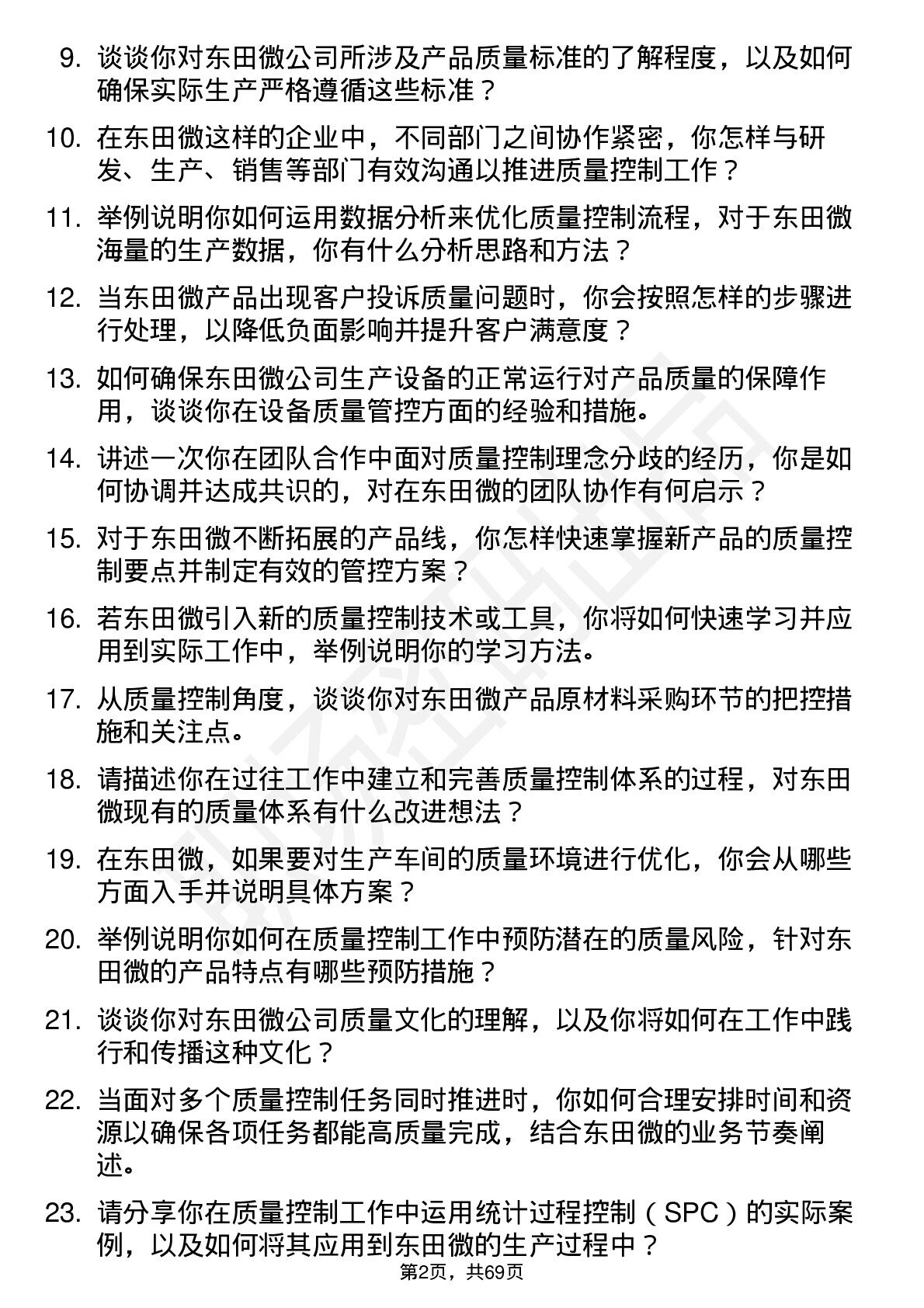 9. 谈谈你对东田微公司所涉及产品质量标准的了解程度，以及如何确保实际生产严格遵循这些标准？

10. 在东田微这样的企业中，不同部门之间协作紧密，你怎样与研发、生产、销售等部门有效沟通以推进质量控制工作？

11. 举例说明你如何运用数据分析来优化质量控制流程，对于东田微海量的生产数据，你有什么分析思路和方法？

12. 当东田微产品出现客户投诉质量问题时，你会按照怎样的步骤进行处理，以降低负面影响并提升客户满意度？

13. 如何确保东田微公司生产设备的正常运行对产品质量的保障作用，谈谈你在设备质量管控方面的经验和措施。

14. 讲述一次你在团队合作中面对质量控制理念分歧的经历，你是如何协调并达成共识的，对在东田微的团队协作有何启示？

15. 对于东田微不断拓展的产品线，你怎样快速掌握新产品的质量控制要点并制定有效的管控方案？

16. 若东田微引入新的质量控制技术或工具，你将如何快速学习并应用到实际工作中，举例说明你的学习方法。

17. 从质量控制角度，谈谈你对东田微产品原材料采购环节的把控措施和关注点。

18. 请描述你在过往工作中建立和完善质量控制体系的过程，对东田微现有的质量体系有什么改进想法？

19. 在东田微，如果要对生产车间的质量环境进行优化，你会从哪些方面入手并说明具体方案？

20. 举例说明你如何在质量控制工作中预防潜在的质量风险，针对东田微的产品特点有哪些预防措施？

21. 谈谈你对东田微公司质量文化的理解，以及你将如何在工作中践行和传播这种文化？

22. 当面对多个质量控制任务同时推进时，你如何合理安排时间和资源以确保各项任务都能高质量完成，结合东田微的业务节奏阐述。

23. 请分享你在质量控制工作中运用统计过程控制（SPC）的实际案例，以及如何将其应用到东田微的生产过程中？

第2页，共69页